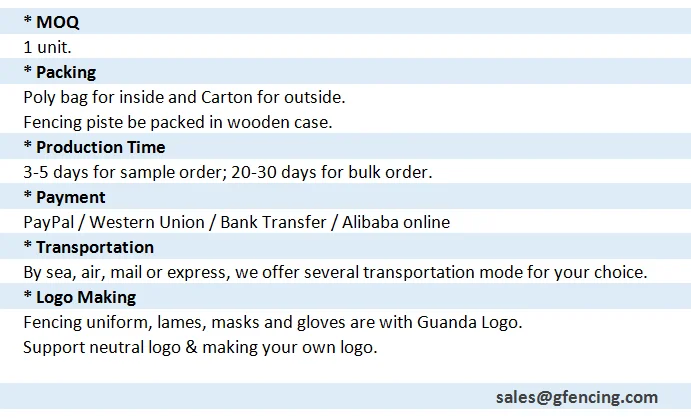 * MOQ

1 unit.

* Packing

Poly bag for inside and Carton for outside.

Fencing piste be packed in wooden case.

* Production Time

3-5 days for sample order; 20-30 days for bulk order.

* Payment

PayPal / Western Union / Bank Transfer / Alibaba online

* Transportation

By sea, air, mail or express, we offer several transportation mode for your choice.

* Logo Making

Fencing uniform, lames, masks and gloves are with Guanda Logo.

Support neutral logo & making your own logo.

sales@gfencing.com